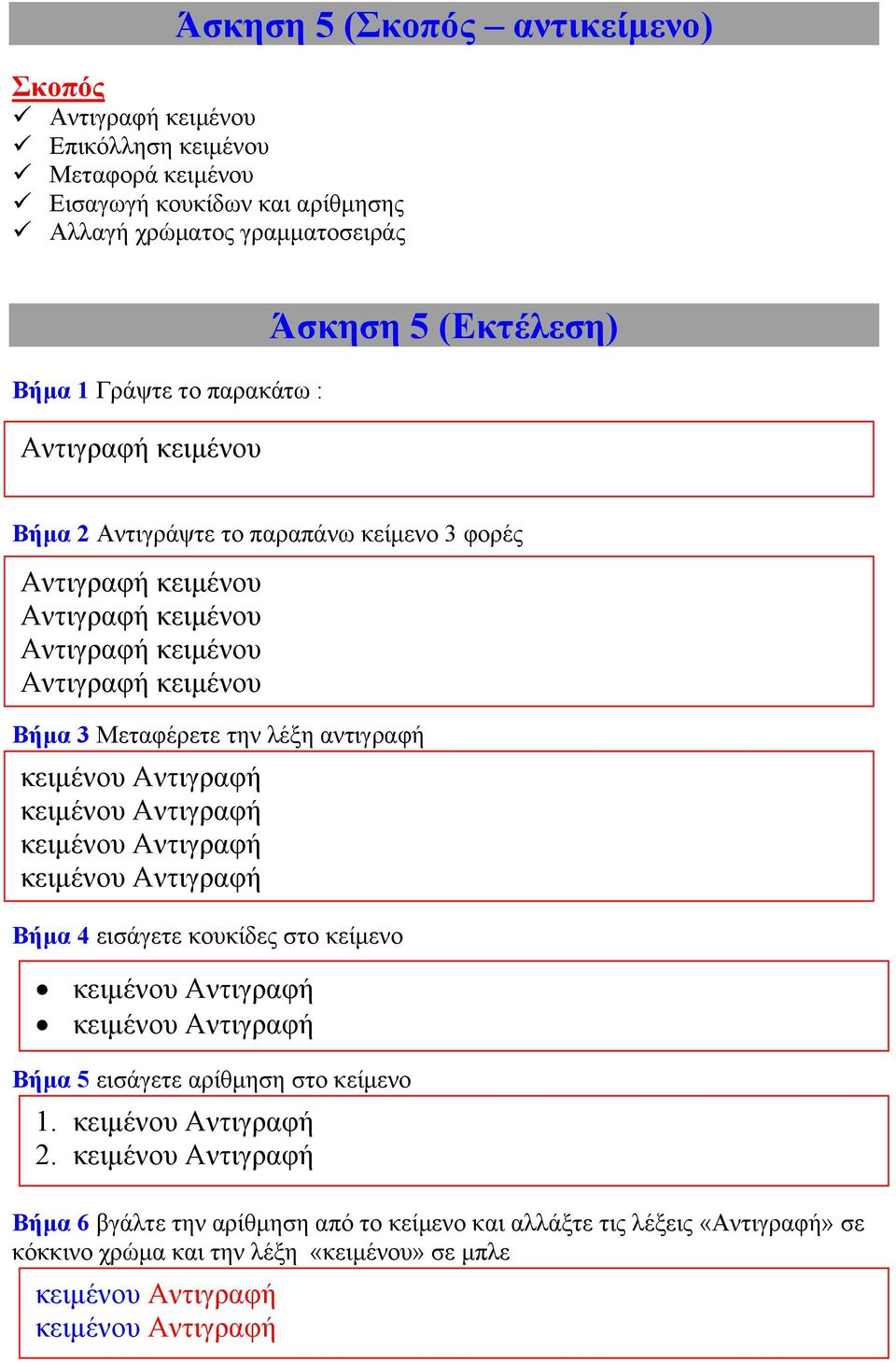 Άσκηση 5 (Σκοπός – αντικείμενο)

Σκοπός
✓ Αντιγραφή κειμένου
✓ Επικόλληση κειμένου
✓ Μεταφορά κειμένου
✓ Εισαγωγή κουκίδων και αρίθμησης
✓ Αλλαγή χρώματος γραμματοσειράς

Άσκηση 5 (Εκτέλεση)

Βήμα 1 Γράψτε το παρακάτω :

Αντιγραφή κειμένου

Βήμα 2 Αντιγράψτε το παραπάνω κείμενο 3 φορές

Αντιγραφή κειμένου
Αντιγραφή κειμένου
Αντιγραφή κειμένου
Αντιγραφή κειμένου

Βήμα 3 Μεταφέρετε την λέξη αντιγραφή

κειμένου Αντιγραφή
κειμένου Αντιγραφή
κειμένου Αντιγραφή
κειμένου Αντιγραφή

Βήμα 4 εισάγετε κουκίδες στο κείμενο

• κειμένου Αντιγραφή
• κειμένου Αντιγραφή

Βήμα 5 εισάγετε αρίθμηση στο κείμενο

1. κειμένου Αντιγραφή
2. κειμένου Αντιγραφή

Βήμα 6 βγάλτε την αρίθμηση από το κείμενο και αλλάξτε τις λέξεις «Αντιγραφή» σε κόκκινο χρώμα και την λέξη «κειμένου» σε μπλε

κειμένου Αντιγραφή
κειμένου Αντιγραφή